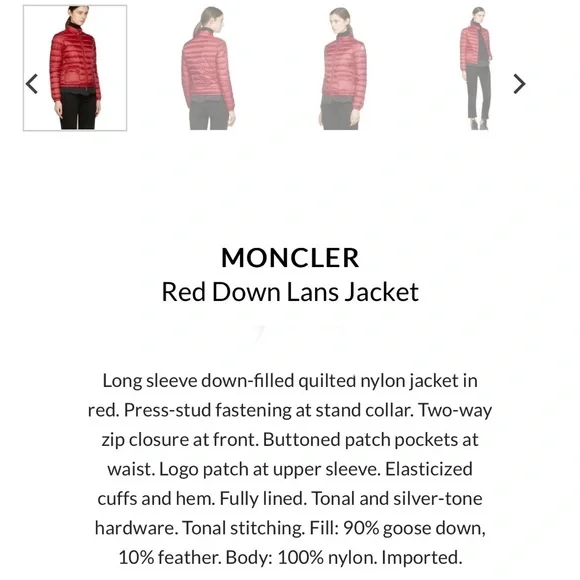 MONCLER
Red Down Lans Jacket

Long sleeve down-filled quilted nylon jacket in red. Press-stud fastening at stand collar. Two-way zip closure at front. Buttoned patch pockets at waist. Logo patch at upper sleeve. Elasticized cuffs and hem. Fully lined. Tonal and silver-tone hardware. Tonal stitching. Fill: 90% goose down, 10% feather. Body: 100% nylon. Imported.